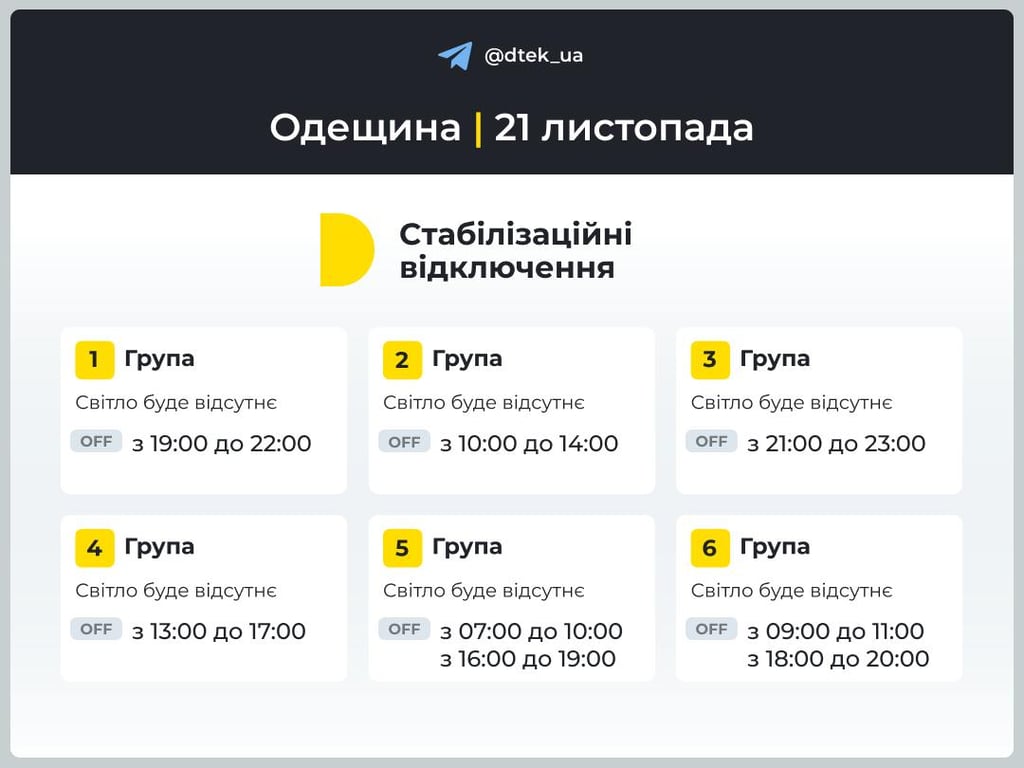 @dtek_ua

Одещина | 21 листопада

Стабілізаційні відключення

1 Група
Світло буде відсутнє
OFF з 19:00 до 22:00

2 Група
Світло буде відсутнє
OFF з 10:00 до 14:00

3 Група
Світло буде відсутнє
OFF з 21:00 до 23:00

4 Група
Світло буде відсутнє
OFF з 13:00 до 17:00

5 Група
Світло буде відсутнє
OFF з 07:00 до 10:00
з 16:00 до 19:00

6 Група
Світло буде відсутнє
OFF з 09:00 до 11:00
з 18:00 до 20:00